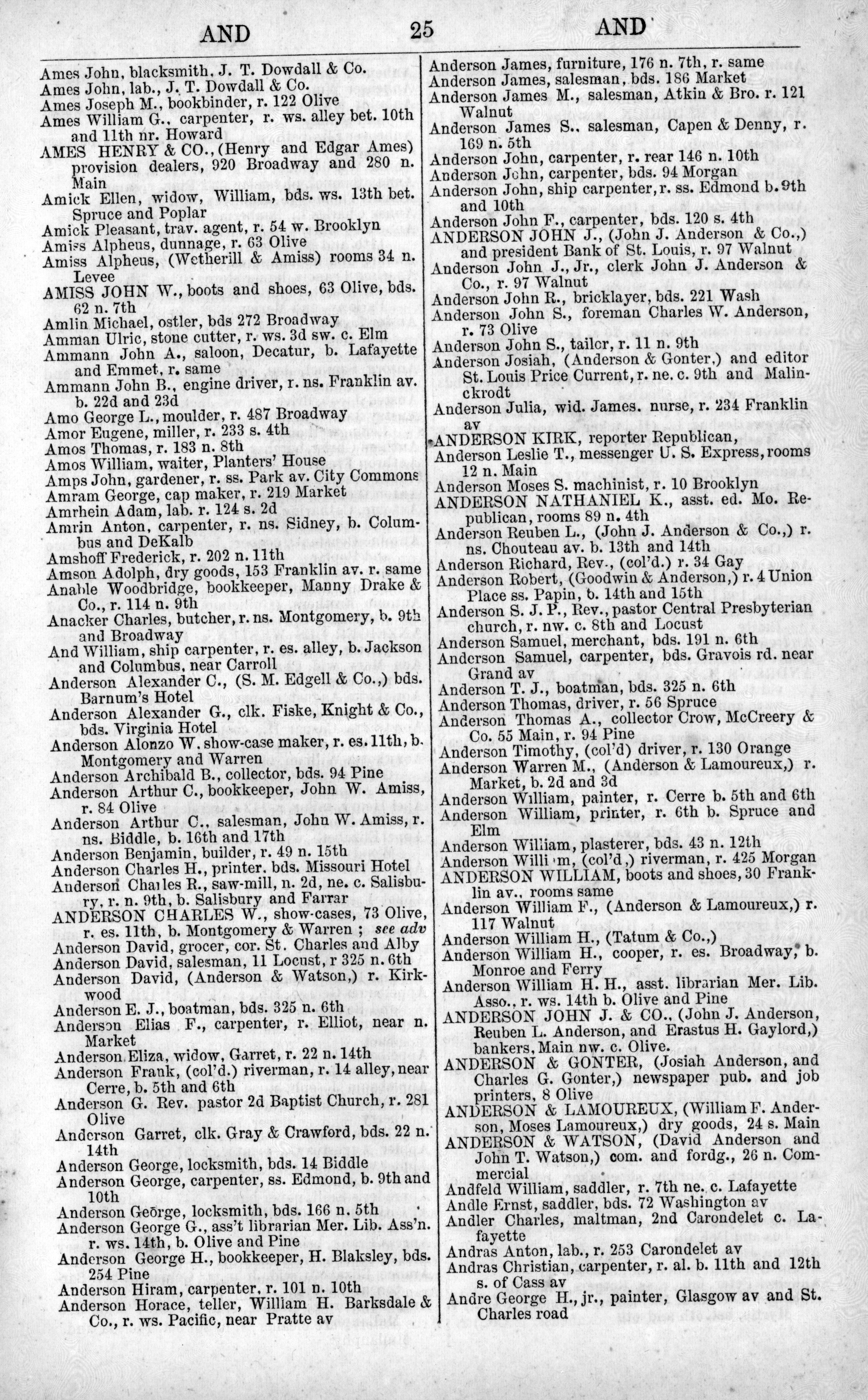 AND 25 AND

Ames John, blacksmith, J. T. Dowdall & Co.
Ames John, lab., J. T. Dowdall & Co.
Ames Joseph M., bookbinder, r. 122 Olive
Ames William G., carpenter, r. ws. alley bet. 10th and 11th nr. Howard
AMES HENRY & CO., (Henry and Edgar Ames) provision dealers, 920 Broadway and 280 n. Main
Amick Ellen, widow, William, bds. ws. 13th bet. Spruce and Poplar
Amick Pleasant, trav. agent, r. 54 w. Brooklyn
Amiss Alpheus, dunnage, r. 63 Olive
Amiss Alpheus, (Wetherill & Amiss) rooms 34 n. Levee
AMISS JOHN W., boots and shoes, 63 Olive, bds. 62 n. 7th
Amlin Michael, ostler, bds 272 Broadway
Amman Ulric, stone cutter, r. ws. 3d sw. c. Elm
Ammann John A., saloon, Decatur, b. Lafayette and Emmet, r. same
Ammann John B., engine driver, r. ns. Franklin av. b. 22d and 23d
Amo George L., moulder, r. 487 Broadway
Amor Eugene, miller, r. 233 s. 4th
Amos Thomas, r. 183 n. 8th
Amos William, waiter, Planters' House
Amps John, gardener, r. ss. Park av. City Commons
Amram George, cap maker, r. 219 Market
Amrhein Adam, lab. r. 124 s. 2d
Amrin Anton, carpenter, r. ns. Sidney, b. Columbus and DeKalb
Amshoff Frederick, r. 202 n. 11th
Amson Adolph, dry goods, 153 Franklin av. r. same
Anable Woodbridge, bookkeeper, Manny Drake & Co., r. 114 n. 9th
Anacker Charles, butcher, r. ns. Montgomery, b. 9th and Broadway
And William, ship carpenter, r. es. alley, b. Jackson and Columbus, near Carroll
Anderson Alexander C., (S. M. Edgell & Co.,) bds. Barnum's Hotel
Anderson Alexander G., clk. Fiske, Knight & Co., bds. Virginia Hotel
Anderson Alonzo W. show-case maker, r. es. 11th, b. Montgomery and Warren
Anderson Archibald B., collector, bds. 94 Pine
Anderson Arthur C., bookkeeper, John W. Amiss, r. 84 Olive
Anderson Arthur C., salesman, John W. Amiss, r. ns. Biddle, b. 16th and 17th
Anderson Benjamin, builder, r. 49 n. 15th
Anderson Charles H., printer, bds. Missouri Hotel
Anderson Charles R., saw-mill, n. 2d, ne. c. Salisbury, r. n. 9th, b. Salisbury and Farrar
ANDERSON CHARLES W., show-cases, 73 Olive, r. es. 11th, b. Montgomery & Warren ; see adv
Anderson David, grocer, cor. St. Charles and Alby
Anderson David, salesman, 11 Locust, r 325 n. 6th
Anderson David, (Anderson & Watson,) r. Kirkwood
Anderson E. J., boatman, bds. 325 n. 6th
Anderson Elias F., carpenter, r. Elliot, near n. Market
Anderson Eliza, widow, Garret, r. 22 n. 14th
Anderson Frank, (col'd.) riverman, r. 14 alley, near Cerre, b. 5th and 6th
Anderson G. Rev. pastor 2d Baptist Church, r. 281 Olive
Anderson Garret, clk. Gray & Crawford, bds. 22 n. 14th
Anderson George, locksmith, bds. 14 Biddle
Anderson George, carpenter, ss. Edmond, b. 9th and 10th
Anderson George, locksmith, bds. 166 n. 5th
Anderson George G., ass't librarian Mer. Lib. Ass'n. r. ws. 14th, b. Olive and Pine
Anderson George H., bookkeeper, H. Blaksley, bds. 254 Pine
Anderson Hiram, carpenter, r. 101 n. 10th
Anderson Horace, teller, William H. Barksdale & Co., r. ws. Pacific, near Pratte av

Anderson James, furniture, 176 n. 7th, r. same
Anderson James, salesman, bds. 186 Market
Anderson James M., salesman, Atkin & Bro. r. 121 Walnut
Anderson James S., salesman, Capen & Denny, r. 169 n. 5th
Anderson John, carpenter, r. rear 146 n. 10th
Anderson John, carpenter, bds. 94 Morgan
Anderson John, ship carpenter, r. ss. Edmond b. 9th and 10th
Anderson John F., carpenter, bds. 120 s. 4th
ANDERSON JOHN J., (John J. Anderson & Co.,) and president Bank of St. Louis, r. 97 Walnut
Anderson John J., Jr., clerk John J. Anderson & Co., r. 97 Walnut
Anderson John R., bricklayer, bds. 221 Wash
Anderson John S., foreman Charles W. Anderson, r. 73 Olive
Anderson John S., tailor, r. 11 n. 9th
Anderson Josiah, (Anderson & Gonter,) and editor St. Louis Price Current, r. ne. c. 9th and Malinckrodt
Anderson Julia, wid. James. nurse, r. 234 Franklin av
ANDERSON KIRK, reporter Republican,
Anderson Leslie T., messenger U. S. Express, rooms 12 n. Main
Anderson Moses S. machinist, r. 10 Brooklyn
ANDERSON NATHANIEL K., asst. ed. Mo. Republican, rooms 89 n. 4th
Anderson Reuben L., (John J. Anderson & Co.,) r. ns. Chouteau av. b. 13th and 14th
Anderson Richard, Rev., (col'd.) r. 34 Gay
Anderson Robert, (Goodwin & Anderson,) r. 4 Union Place ss. Papin, b. 14th and 15th
Anderson S. J. P., Rev., pastor Central Presbyterian church, r. nw. c. 8th and Locust
Anderson Samuel, merchant, bds. 191 n. 6th
Anderson Samuel, carpenter, bds. Gravois rd. near Grand av
Anderson T. J., boatman, bds. 325 n. 6th
Anderson Thomas, driver, r. 56 Spruce
Anderson Thomas A., collector Crow, McCreery & Co. 55 Main, r. 94 Pine
Anderson Timothy, (col'd) driver, r. 130 Orange
Anderson Warren M., (Anderson & Lamoureux,) r. Market, b. 2d and 3d
Anderson William, painter, r. Cerre b. 5th and 6th
Anderson William, printer, r. 6th b. Spruce and Elm
Anderson William, plasterer, bds. 43 n. 12th
Anderson William, (col'd,) riverman, r. 425 Morgan
ANDERSON WILLIAM, boots and shoes, 30 Franklin av., rooms same
Anderson William F., (Anderson & Lamoureux,) r. 117 Walnut
Anderson William H., (Tatum & Co.,)
Anderson William H., cooper, r. es. Broadway, b. Monroe and Ferry
Anderson William H. H., asst. librarian Mer. Lib. Asso., r. ws. 14th b. Olive and Pine
ANDERSON JOHN J. & CO., (John J. Anderson, Reuben L. Anderson, and Erastus H. Gaylord,) bankers, Main nw. c. Olive.
ANDERSON & GONTER, (Josiah Anderson, and Charles G. Gonter,) newspaper pub. and job printers, 8 Olive
ANDERSON & LAMOUREUX, (William F. Anderson, Moses Lamoureux,) dry goods, 24 s. Main
ANDERSON & WATSON, (David Anderson and John T. Watson,) com. and fordg., 26 n. Commercial
Andfeld William, saddler, r. 7th ne. c. Lafayette
Andle Ernst, saddler, bds. 72 Washington av
Andler Charles, maltman, 2nd Carondelet c. Lafayette
Andras Anton, lab., r. 253 Carondelet av
Andras Christian, carpenter, r. al. b. 11th and 12th s. of Cass av
Andre George H., jr., painter, Glasgow av and St. Charles road